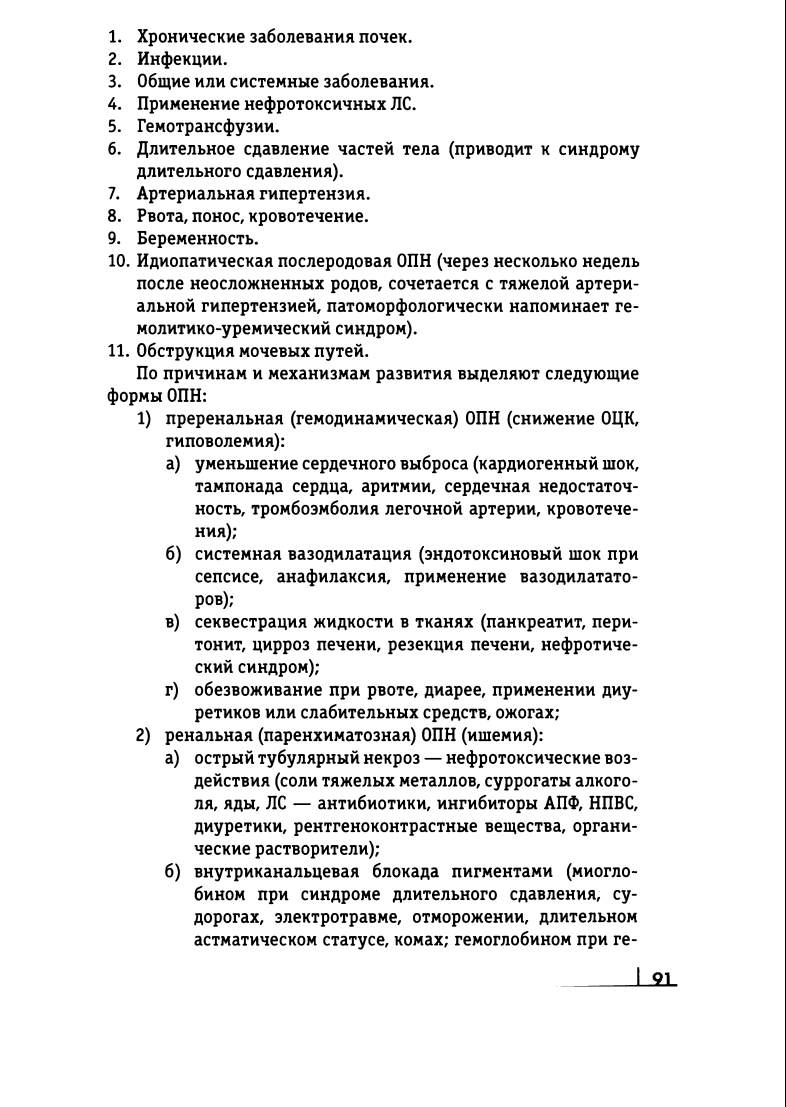 1. Хронические заболевания почек.
2. Инфекции.
3. Общие или системные заболевания.
4. Применение нефротоксичных ЛС.
5. Гемотрансфузии.
6. Длительное сдавление частей тела (приводит к синдрому длительного сдавления).
7. Артериальная гипертензия.
8. Рвота, понос, кровотечение.
9. Беременность.
10. Идиопатическая послеродовая ОПН (через несколько недель после неосложненных родов, сочетается с тяжелой артериальной гипертензией, патоморфологически напоминает гемолитико-уремический синдром).
11. Обструкция мочевых путей.

По причинам и механизмам развития выделяют следующие формы ОПН:

1) преренальная (гемодинамическая) ОПН (снижение ОЦК, гиповолемия):
а) уменьшение сердечного выброса (кардиогенный шок, тампонада сердца, аритмии, сердечная недостаточность, тромбоэмболия легочной артерии, кровотечения);
б) системная вазодилатация (эндотоксиновый шок при сепсисе, анафилаксия, применение вазодилататоров);
в) секвестрация жидкости в тканях (панкреатит, перитонит, цирроз печени, резекция печени, нефротический синдром);
г) обезвоживание при рвоте, диарее, применении диуретиков или слабительных средств, ожогах;
2) ренальная (паренхиматозная) ОПН (ишемия):
а) острый тубулярный некроз — нефротоксические воздействия (соли тяжелых металлов, суррогаты алкоголя, яды, ЛС — антибиотики, ингибиторы АПФ, НПВС, диуретики, рентгеноконтрастные вещества, органические растворители);
б) внутриканальцевая блокада пигментами (миоглобином при синдроме длительного сдавления, судорогах, электротравме, отморожении, длительном астматическом статусе, комах; гемоглобином при ге-

91